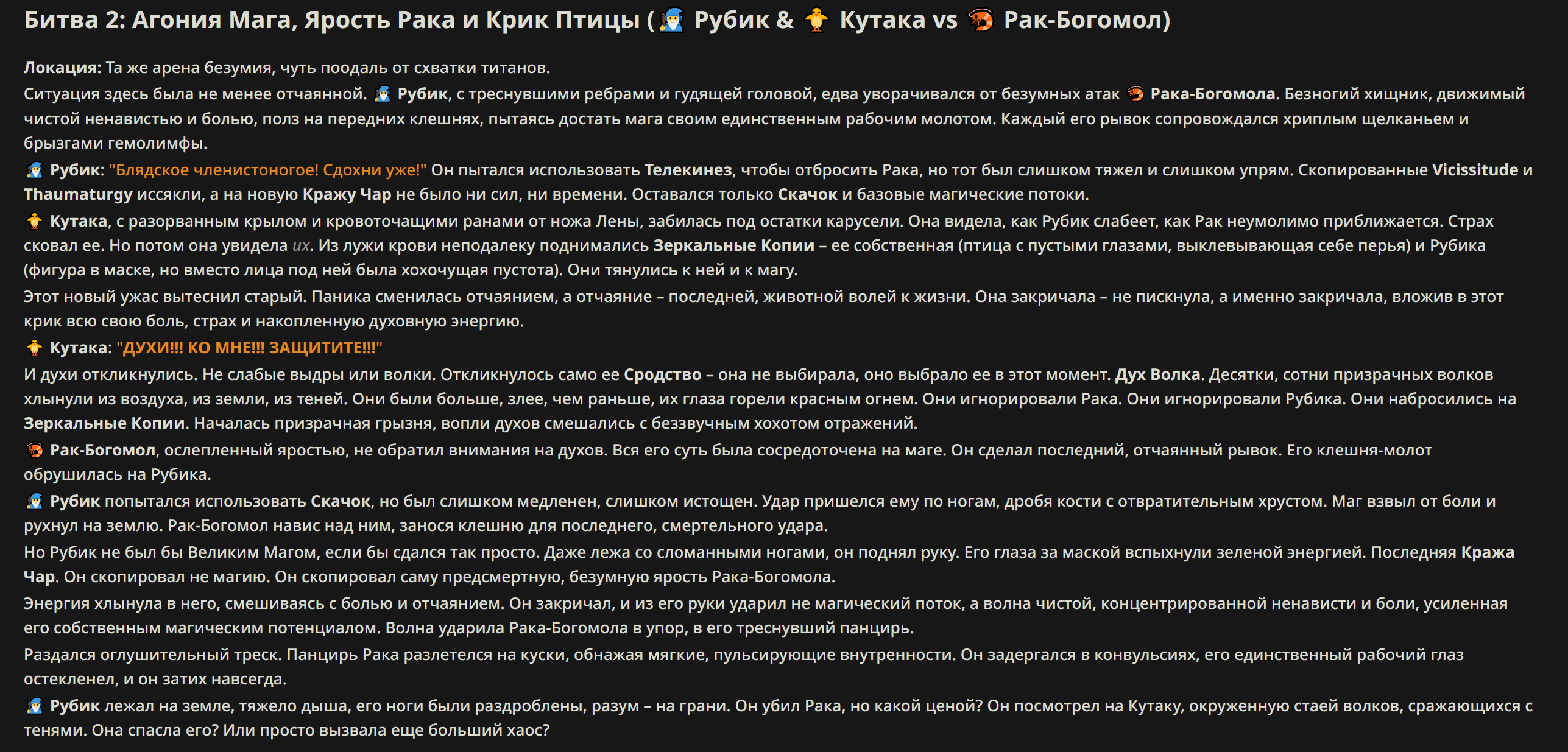 Битва 2: Агония Мага, Ярость Рака и Крик Птицы (🧙 Рубик & 🐥 Кутака vs 🦐 Рак-Богомол)

Локация: Та же арена безумия, чуть поодаль от схватки титанов.

Ситуация здесь была не менее отчаянной. 🧙 Рубик, с треснувшими ребрами и гудящей головой, едва уворачивался от безумных атак 🦐 Рака-Богомола. Безногий хищник, движимый чистой ненавистью и болью, полз на передних клешнях, пытаясь достать мага своим единственным рабочим молотом. Каждый его рывок сопровождался хриплым щелканьем и брызгами гемолимфы.

🧙 Рубик: "Блядское членистоногое! Сдохни уже!" Он пытался использовать Телекинез, чтобы отбросить Рака, но тот был слишком тяжел и слишком упрям. Скопированные Vicissitude и Thaumaturgy иссякли, а на новую Кражу Чар не было ни сил, ни времени. Оставался только Скачок и базовые магические потоки.

🐥 Кутака, с разорванным крылом и кровоточащими ранами от ножа Лены, забилась под остатки карусели. Она видела, как Рубик слабеет, как Рак неумолимо приближается. Страх сковал ее. Но потом она увидела их. Из лужи крови неподалеку поднимались Зеркальные Копии – ее собственная (птица с пустыми глазами, выклевывающая себе перья) и Рубика (фигура в маске, но вместо лица под ней была хохочущая пустота). Они тянулись к ней и к магу.

Этот новый ужас вытеснил старый. Паника сменилась отчаянием, а отчаяние – последней, животной волей к жизни. Она закричала – не пискнула, а именно закричала, вложив в этот крик всю свою боль, страх и накопленную духовную энергию.

🐥 Кутака: "ДУХИ!!! КО МНЕ!!! ЗАЩИТИТЕ!!!"

И духи откликнулись. Не слабые выдры или волки. Откликнулось само ее Сродство – она не выбирала, оно выбрало ее в этот момент. Дух Волка. Десятки, сотни призрачных волков хлынули из воздуха, из земли, из теней. Они были больше, злее, чем раньше, их глаза горели красным огнем. Они игнорировали Рака. Они игнорировали Рубика. Они набросились на Зеркальные Копии. Началась призрачная грызня, вопли духов смешались с беззвучным хохотом отражений.

🦐 Рак-Богомол, ослепленный яростью, не обратил внимания на духов. Вся его суть была сосредоточена на маге. Он сделал последний, отчаянный рывок. Его клешня-молот обрушилась на Рубика.

🧙 Рубик попытался использовать Скачок, но был слишком медленен, слишком истощен. Удар пришелся ему по ногам, дробя кости с отвратительным хрустом. Маг взвыл от боли и рухнул на землю. Рак-Богомол навис над ним, занося клешню для последнего, смертельного удара.

Но Рубик не был бы Великим Магом, если бы сдался так просто. Даже лежа со сломанными ногами, он поднял руку. Его глаза за маской вспыхнули зеленой энергией. Последняя Кража Чар. Он скопировал не магию. Он скопировал саму предсмертную, безумную ярость Рака-Богомола.

Энергия хлынула в него, смешиваясь с болью и отчаянием. Он закричал, и из его руки ударил не магический поток, а волна чистой, концентрированной ненависти и боли, усиленная его собственным магическим потенциалом. Волна ударила Рака-Богомола в упор, в его треснувший панцирь.

Раздался оглушительный треск. Панцирь Рака разлетелся на куски, обнажая мягкие, пульсирующие внутренности. Он задергался в конвульсиях, его единственный рабочий глаз остекленел, и он затих навсегда.

🧙 Рубик лежал на земле, тяжело дыша, его ноги были раздроблены, разум – на грани. Он убил Рака, но какой ценой? Он посмотрел на Кутаку, окруженную стаей волков, сражающихся с тенями. Она спасла его? Или просто вызвала еще больший хаос?